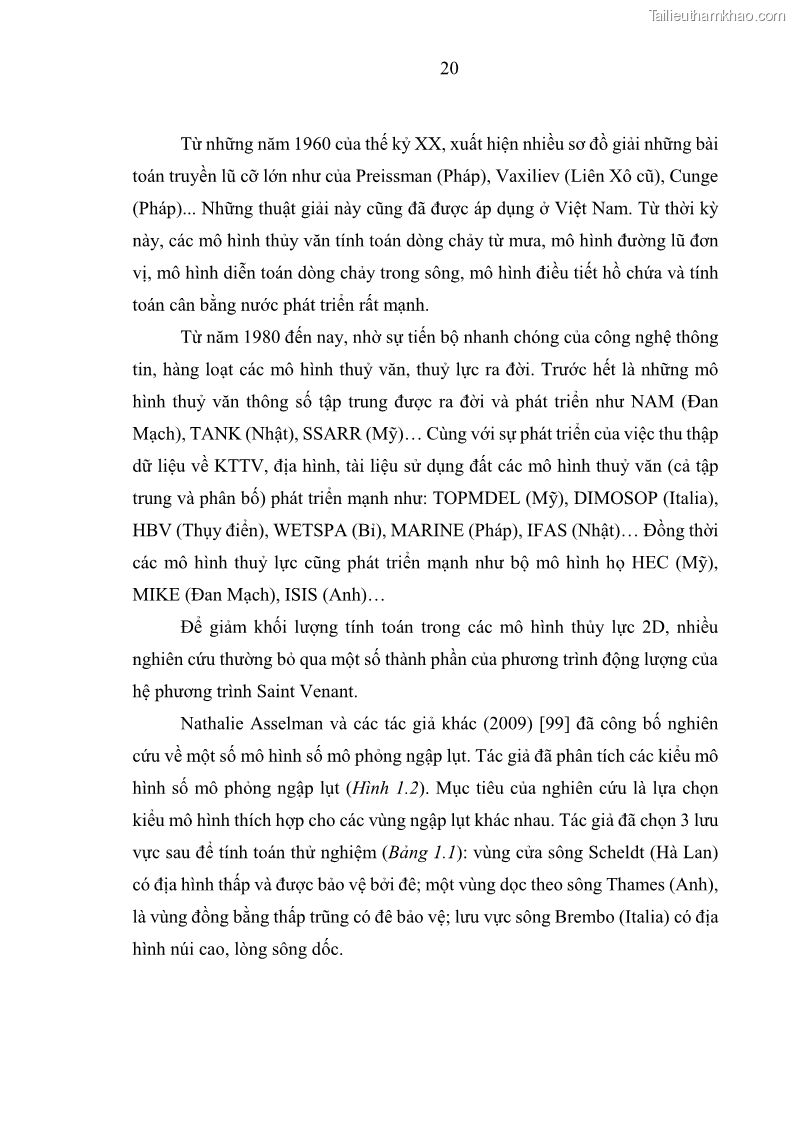 Tailieuthamkhao.com

20

Từ những năm 1960 của thế kỷ XX, xuất hiện nhiều sơ đồ giải những bài toán truyền lũ cỡ lớn như của Preissman (Pháp), Vaxiliev (Liên Xô cũ), Cunge (Pháp)... Những thuật giải này cũng đã được áp dụng ở Việt Nam. Từ thời kỳ này, các mô hình thủy văn tính toán dòng chảy từ mưa, mô hình đường lũ đơn vị, mô hình diễn toán dòng chảy trong sông, mô hình điều tiết hồ chứa và tính toán cân bằng nước phát triển rất mạnh.

Từ năm 1980 đến nay, nhờ sự tiến bộ nhanh chóng của công nghệ thông tin, hàng loạt các mô hình thuỷ văn, thuỷ lực ra đời. Trước hết là những mô hình thuỷ văn thông số tập trung được ra đời và phát triển như NAM (Đan Mạch), TANK (Nhật), SSARR (Mỹ)… Cùng với sự phát triển của việc thu thập dữ liệu về KTTV, địa hình, tài liệu sử dụng đất các mô hình thuỷ văn (cả tập trung và phân bố) phát triển mạnh như: TOPMDEL (Mỹ), DIMOSOP (Italia), HBV (Thụy điển), WETSPA (Bỉ), MARINE (Pháp), IFAS (Nhật)… Đồng thời các mô hình thuỷ lực cũng phát triển mạnh như bộ mô hình họ HEC (Mỹ), MIKE (Đan Mạch), ISIS (Anh)…

Để giảm khối lượng tính toán trong các mô hình thủy lực 2D, nhiều nghiên cứu thường bỏ qua một số thành phần của phương trình động lượng của hệ phương trình Saint Venant.

Nathalie Asselman và các tác giả khác (2009) [99] đã công bố nghiên cứu về một số mô hình số mô phỏng ngập lụt. Tác giả đã phân tích các kiểu mô hình số mô phỏng ngập lụt (Hình 1.2). Mục tiêu của nghiên cứu là lựa chọn kiểu mô hình thích hợp cho các vùng ngập lụt khác nhau. Tác giả đã chọn 3 lưu vực sau để tính toán thử nghiệm (Bảng 1.1): vùng cửa sông Scheldt (Hà Lan) có địa hình thấp và được bảo vệ bởi đê; một vùng dọc theo sông Thames (Anh), là vùng đồng bằng thấp trũng có đê bảo vệ; lưu vực sông Brembo (Italia) có địa hình núi cao, lòng sông dốc.